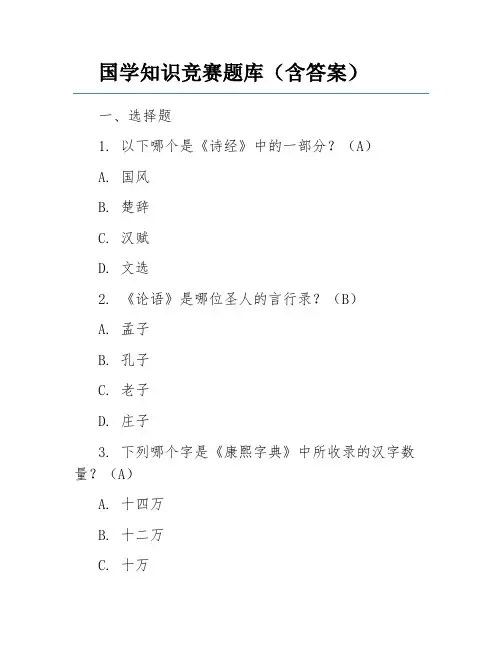 国学知识竞赛题库（含答案）

一、选择题

1. 以下哪个是《诗经》中的一部分？（A）

A. 国风

B. 楚辞

C. 汉赋

D. 文选

2. 《论语》是哪位圣人的言行录？（B）

A. 孟子

B. 孔子

C. 老子

D. 庄子

3. 下列哪个字是《康熙字典》中所收录的汉字数量？（A）

A. 十四万

B. 十二万

C. 十万